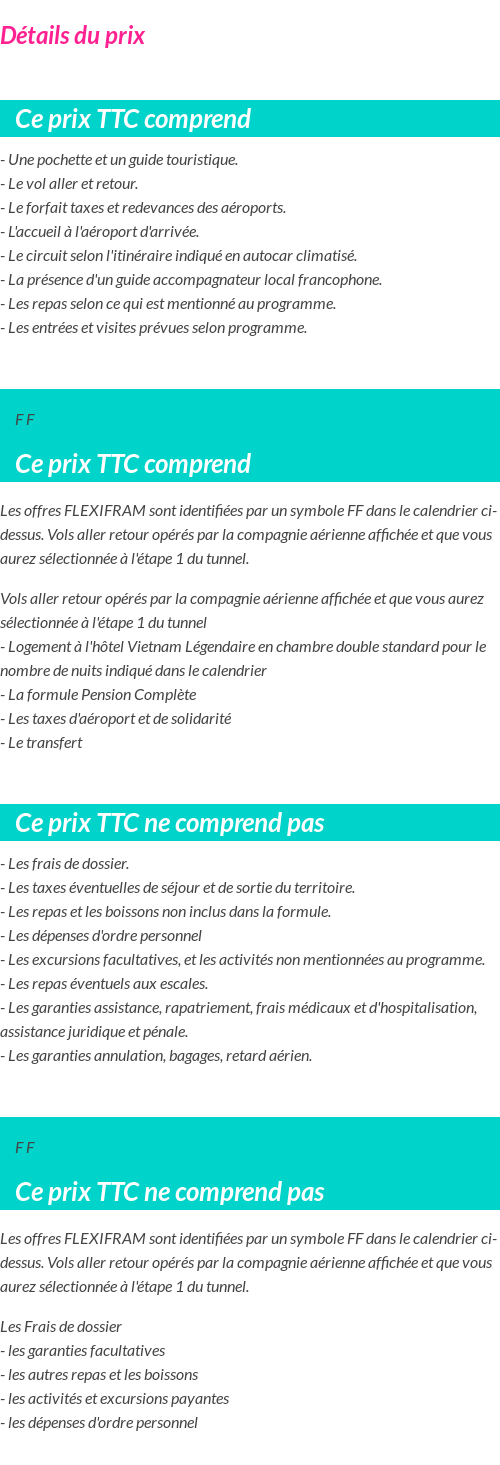 Détails du prix

Ce prix TTC comprend

- Une pochette et un guide touristique.
- Le vol aller et retour.
- Le forfait taxes et redevances des aéroports.
- L'accueil à l'aéroport d'arrivée.
- Le circuit selon l'itinéraire indiqué en autocar climatisé.
- La présence d'un guide accompagnateur local francophone.
- Les repas selon ce qui est mentionné au programme.
- Les entrées et visites prévues selon programme.

F F

Ce prix TTC comprend

Les offres FLEXIFRAM sont identifiées par un symbole FF dans le calendrier ci-dessus. Vols aller retour opérés par la compagnie aérienne affichée et que vous aurez sélectionnée à l'étape 1 du tunnel.

Vols aller retour opérés par la compagnie aérienne affichée et que vous aurez sélectionnée à l'étape 1 du tunnel
- Logement à l'hôtel Vietnam Légendaire en chambre double standard pour le nombre de nuits indiqué dans le calendrier
- La formule Pension Complète
- Les taxes d'aéroport et de solidarité
- Le transfert

Ce prix TTC ne comprend pas

- Les frais de dossier.
- Les taxes éventuelles de séjour et de sortie du territoire.
- Les repas et les boissons non inclus dans la formule.
- Les dépenses d'ordre personnel
- Les excursions facultatives, et les activités non mentionnées au programme.
- Les repas éventuels aux escales.
- Les garanties assistance, rapatriement, frais médicaux et d'hospitalisation, assistance juridique et pénale.
- Les garanties annulation, bagages, retard aérien.

F F

Ce prix TTC ne comprend pas

Les offres FLEXIFRAM sont identifiées par un symbole FF dans le calendrier ci-dessus. Vols aller retour opérés par la compagnie aérienne affichée et que vous aurez sélectionnée à l'étape 1 du tunnel.

Les Frais de dossier
- les garanties facultatives
- les autres repas et les boissons
- les activités et excursions payantes
- les dépenses d'ordre personnel